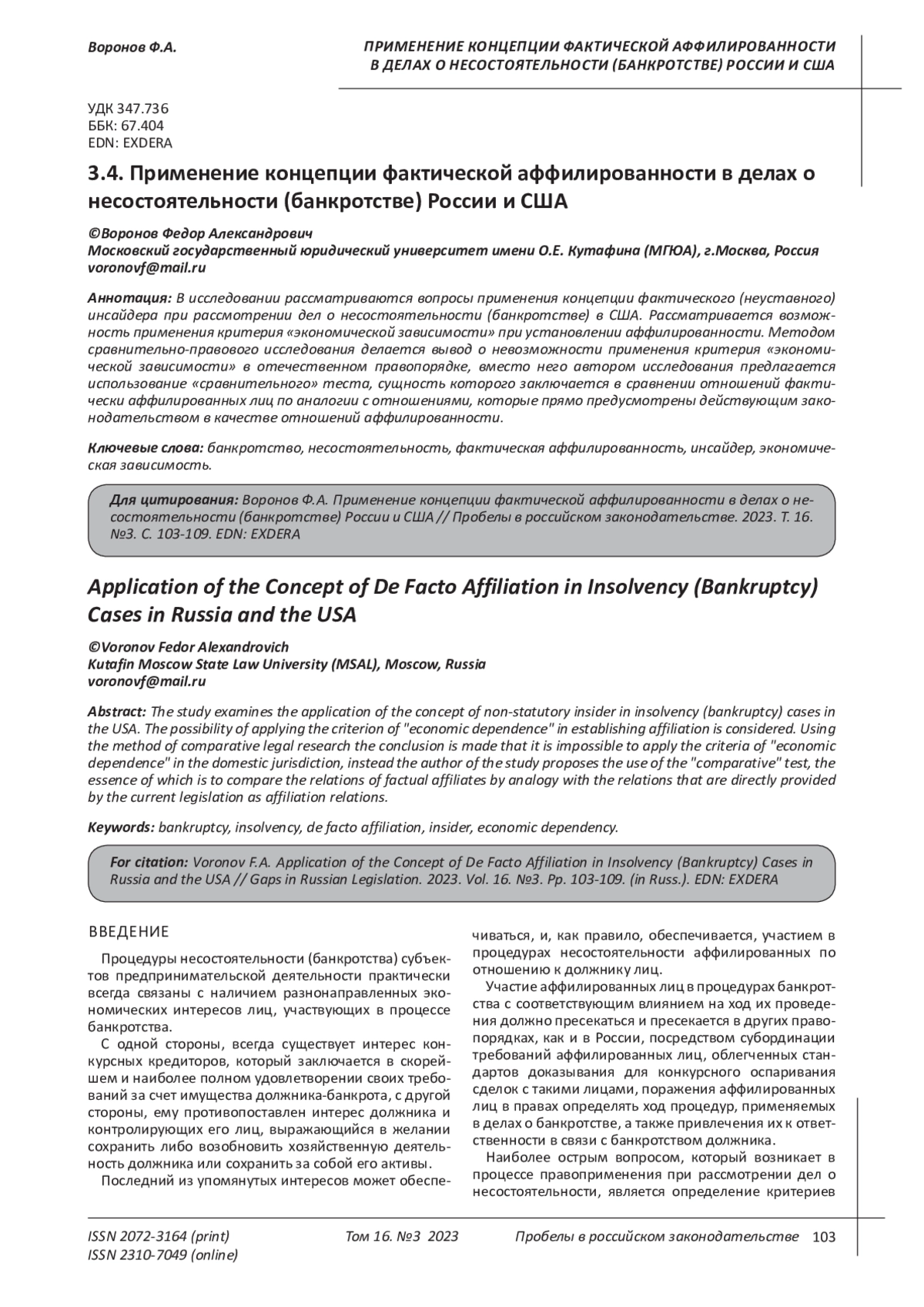 Воронов Ф.А.

ПРИМЕНЕНИЕ КОНЦЕПЦИИ ФАКТИЧЕСКОЙ АФФИЛИРОВАННОСТИ В ДЕЛАХ О НЕСОСТОЯТЕЛЬНОСТИ (БАНКРОТСТВЕ) РОССИИ И США

УДК 347.736
ББК: 67.404
EDN: EXDERA

3.4. Применение концепции фактической аффилированности в делах о несостоятельности (банкротстве) России и США

©Воронов Федор Александрович
Московский государственный юридический университет имени О.Е. Кутафина (МГЮА), г.Москва, Россия
voronovf@mail.ru

Аннотация: В исследовании рассматриваются вопросы применения концепции фактического (неуставного) инсайдера при рассмотрении дел о несостоятельности (банкротстве) в США. Рассматривается возможность применения критерия «экономической зависимости» при установлении аффилированности. Методом сравнительно-правового исследования делается вывод о невозможности применения критерия «экономической зависимости» в отечественном правопорядке, вместо него автором исследования предлагается использование «сравнительного» теста, сущность которого заключается в сравнении отношений фактически аффилированных лиц по аналогии с отношениями, которые прямо предусмотрены действующим законодательством в качестве отношений аффилированности.

Ключевые слова: банкротство, несостоятельность, фактическая аффилированность, инсайдер, экономическая зависимость.

Для цитирования: Воронов Ф.А. Применение концепции фактической аффилированности в делах о несостоятельности (банкротстве) России и США // Пробелы в российском законодательстве. 2023. Т. 16. №3. С. 103-109. EDN: EXDERA

Application of the Concept of De Facto Affiliation in Insolvency (Bankruptcy) Cases in Russia and the USA

©Voronov Fedor Alexandrovich
Kutafin Moscow State Law University (MSAL), Moscow, Russia
voronovf@mail.ru

Abstract: The study examines the application of the concept of non-statutory insider in insolvency (bankruptcy) cases in the USA. The possibility of applying the criterion of "economic dependence" in establishing affiliation is considered. Using the method of comparative legal research the conclusion is made that it is impossible to apply the criteria of "economic dependence" in the domestic jurisdiction, instead the author of the study proposes the use of the "comparative" test, the essence of which is to compare the relations of factual affiliates by analogy with the relations that are directly provided by the current legislation as affiliation relations.

Keywords: bankruptcy, insolvency, de facto affiliation, insider, economic dependency.

For citation: Voronov F.A. Application of the Concept of De Facto Affiliation in Insolvency (Bankruptcy) Cases in Russia and the USA // Gaps in Russian Legislation. 2023. Vol. 16. №3. Pp. 103-109. (in Russ.). EDN: EXDERA

ВВЕДЕНИЕ

Процедуры несостоятельности (банкротства) субъектов предпринимательской деятельности практически всегда связаны с наличием разнонаправленных экономических интересов лиц, участвующих в процессе банкротства.

С одной стороны, всегда существует интерес конкурсных кредиторов, который заключается в скорейшем и наиболее полном удовлетворении своих требований за счет имущества должника-банкрота, с другой стороны, ему противопоставлен интерес должника и контролирующих его лиц, выражающийся в желании сохранить либо возобновить хозяйственную деятельность должника или сохранить за собой его активы.

Последний из упомянутых интересов может обеспечиваться, и, как правило, обеспечивается, участием в процедурах несостоятельности аффилированных по отношению к должнику лиц.

Участие аффилированных лиц в процедурах банкротства с соответствующим влиянием на ход их проведения должно пресекаться и пресекается в других правопорядках, как и в России, посредством субординации требований аффилированных лиц, облегченных стандартов доказывания для конкурсного оспаривания сделок с такими лицами, поражения аффилированных лиц в правах определять ход процедур, применяемых в делах о банкротстве, а также привлечения их к ответственности в связи с банкротством должника.

Наиболее острым вопросом, который возникает в процессе правоприменения при рассмотрении дел о несостоятельности, является определение критериев

ISSN 2072-3164 (print)
ISSN 2310-7049 (online)
Том 16. №3 2023
Пробелы в российском законодательстве 103